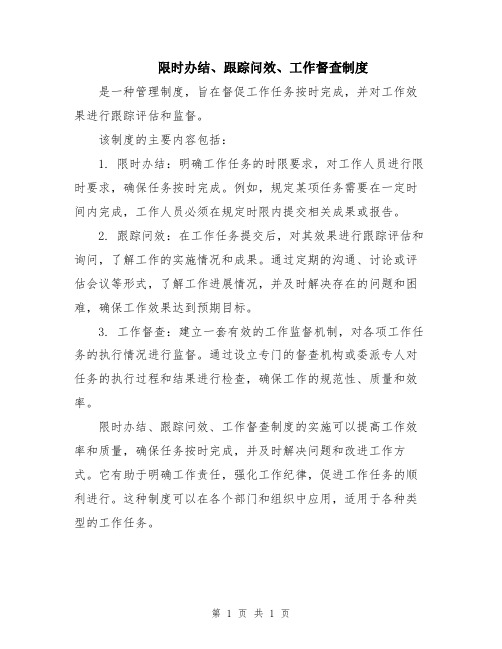 限时办结、跟踪问效、工作督查制度

是一种管理制度，旨在督促工作任务按时完成，并对工作效果进行跟踪评估和监督。

该制度的主要内容包括：

1. 限时办结：明确工作任务的时限要求，对工作人员进行限时要求，确保任务按时完成。例如，规定某项任务需要在一定时间内完成，工作人员必须在规定时限内提交相关成果或报告。

2. 跟踪问效：在工作任务提交后，对其效果进行跟踪评估和询问，了解工作的实施情况和成果。通过定期的沟通、讨论或评估会议等形式，了解工作进展情况，并及时解决存在的问题和困难，确保工作效果达到预期目标。

3. 工作督查：建立一套有效的工作监督机制，对各项工作任务的执行情况进行监督。通过设立专门的督查机构或委派专人对任务的执行过程和结果进行检查，确保工作的规范性、质量和效率。

限时办结、跟踪问效、工作督查制度的实施可以提高工作效率和质量，确保任务按时完成，并及时解决问题和改进工作方式。它有助于明确工作责任，强化工作纪律，促进工作任务的顺利进行。这种制度可以在各个部门和组织中应用，适用于各种类型的工作任务。

第 1 页 共 1 页